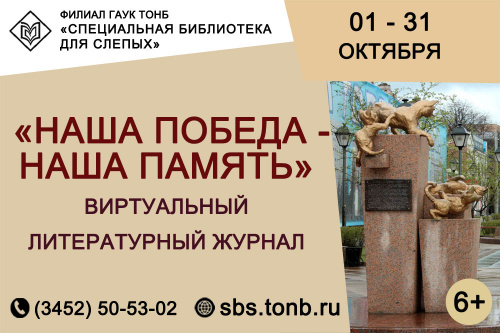 ФИЛИАЛ ГАУК ТОНБ
«СПЕЦИАЛЬНАЯ БИБЛИОТЕКА ДЛЯ СЛЕПЫХ»

01 - 31
ОКТЯБРЯ

«НАША ПОБЕДА - НАША ПАМЯТЬ»

ВИРТУАЛЬНЫЙ
ЛИТЕРАТУРНЫЙ ЖУРНАЛ

(3452) 50-53-02 sbs.tonb.ru

6+